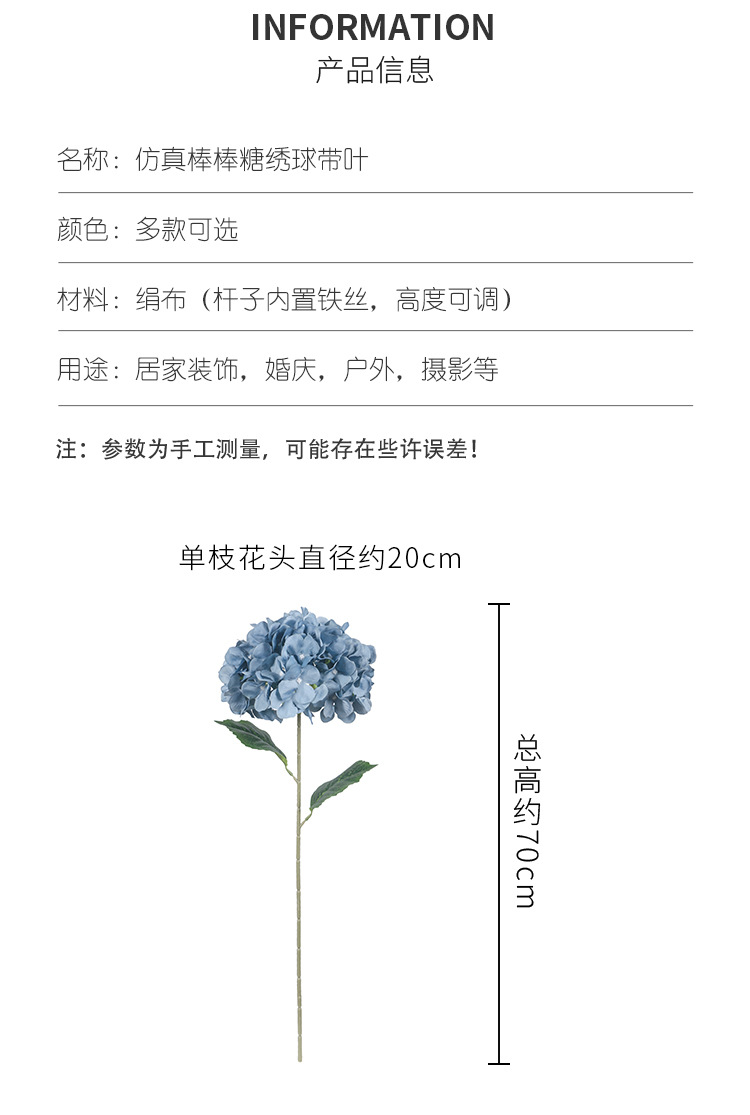 INFORMATION
产品信息

名称：仿真棒棒糖绣球带叶

颜色：多款可选

材料：绢布（杆子内置铁丝，高度可调）

用途：居家装饰，婚庆，户外，摄影等

注：参数为手工测量，可能存在些许误差！

单枝花头直径约20cm

总高约70cm